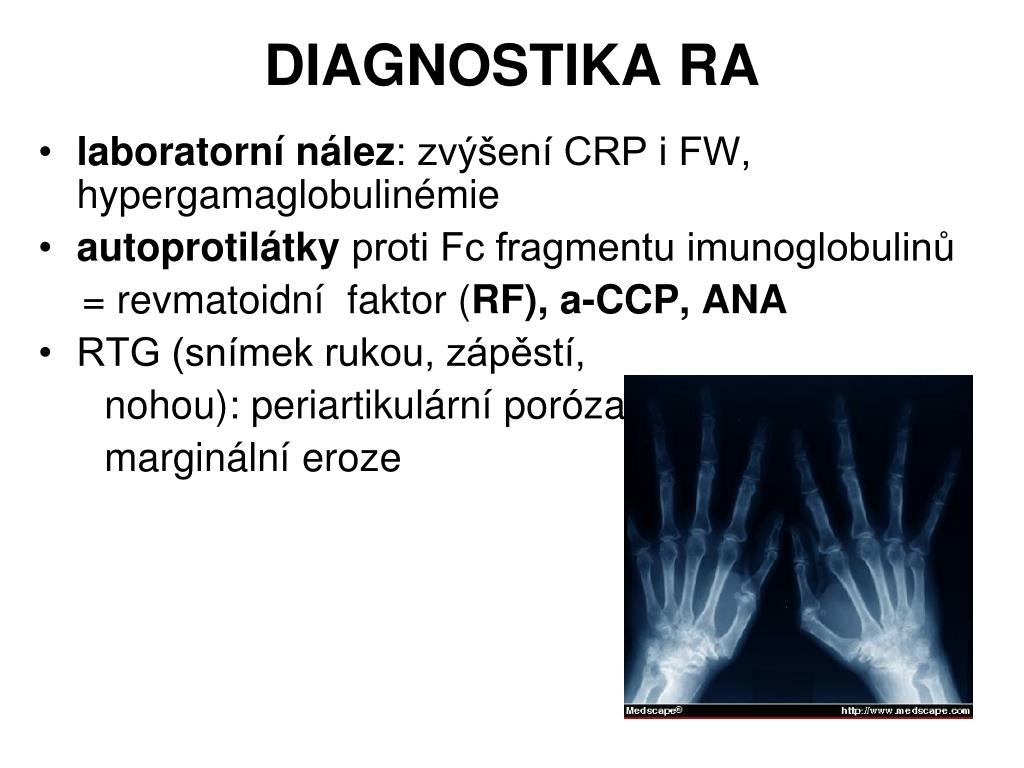 DIAGNOSTIKA RA

• laboratorní nález: zvýšení CRP i FW, hypergamaglobulinémie
• autoprotilátky proti Fc fragmentu imunoglobulinů
= revmatoidní faktor (RF), a-CCP, ANA
• RTG (snímek rukou, zápěstí, nohou): periartikulární poróza
marginální eroze

Medscape®
http://www.medscape.com